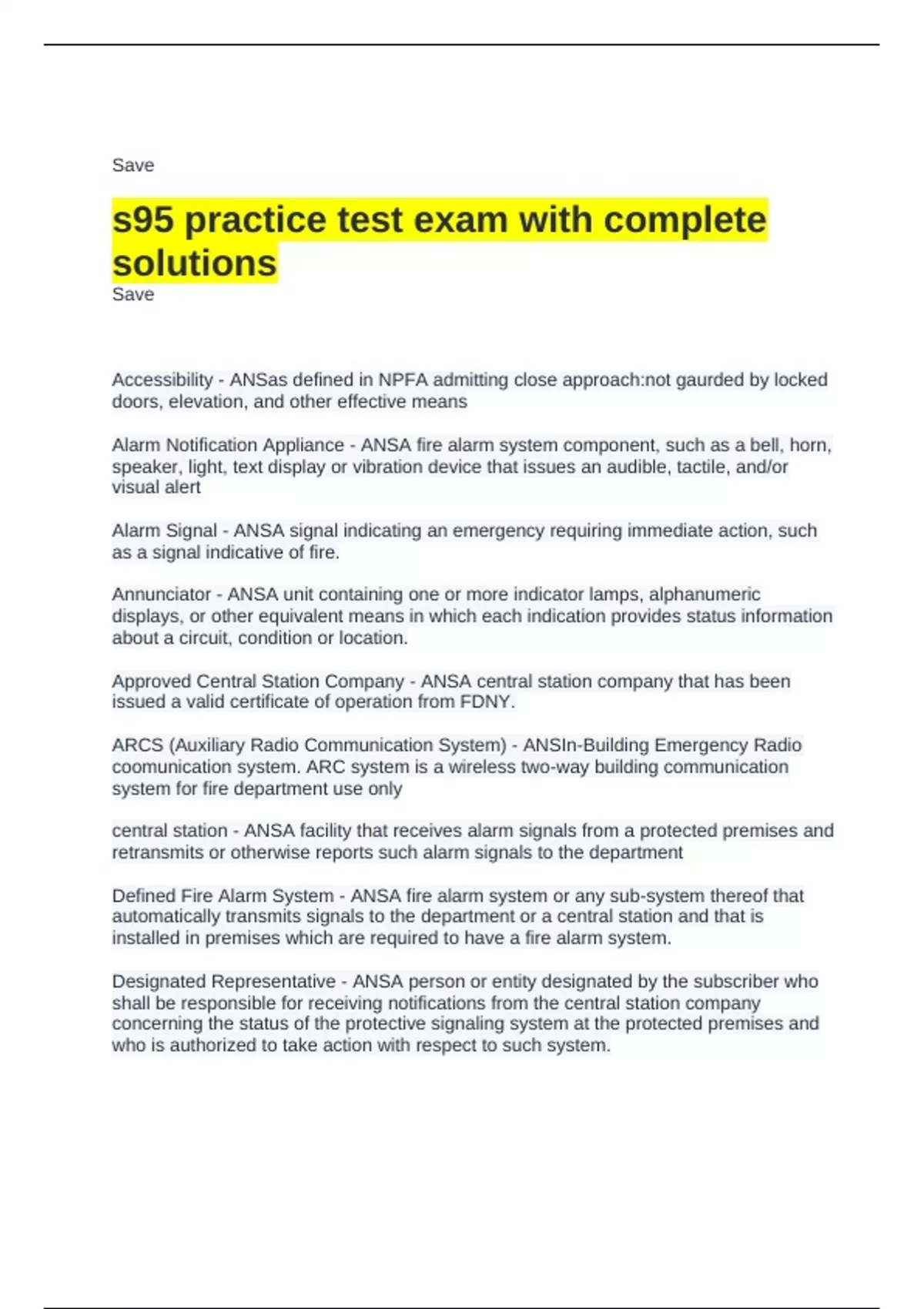 Save

s95 practice test exam with complete solutions

Save

Accessibility - ANSas defined in NPFA admitting close approach:not gaurded by locked doors, elevation, and other effective means

Alarm Notification Appliance - ANSA fire alarm system component, such as a bell, horn, speaker, light, text display or vibration device that issues an audible, tactile, and/or visual alert

Alarm Signal - ANSA signal indicating an emergency requiring immediate action, such as a signal indicative of fire.

Annunciator - ANSA unit containing one or more indicator lamps, alphanumeric displays, or other equivalent means in which each indication provides status information about a circuit, condition or location.

Approved Central Station Company - ANSA central station company that has been issued a valid certificate of operation from FDNY.

ARCS (Auxiliary Radio Communication System) - ANSIn-Building Emergency Radio coomunication system. ARC system is a wireless two-way building communication system for fire department use only

central station - ANSA facility that receives alarm signals from a protected premises and retransmits or otherwise reports such alarm signals to the department

Defined Fire Alarm System - ANSA fire alarm system or any sub-system thereof that automatically transmits signals to the department or a central station and that is installed in premises which are required to have a fire alarm system.

Designated Representative - ANSA person or entity designated by the subscriber who shall be responsible for receiving notifications from the central station company concerning the status of the protective signaling system at the protected premises and who is authorized to take action with respect to such system.